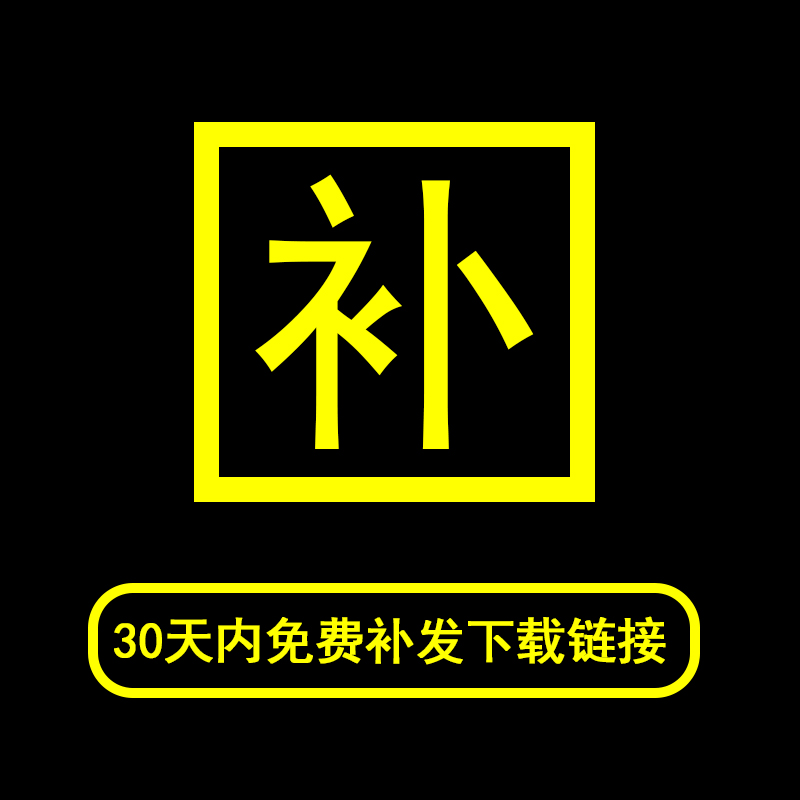 补

30天内免费补发下载链接